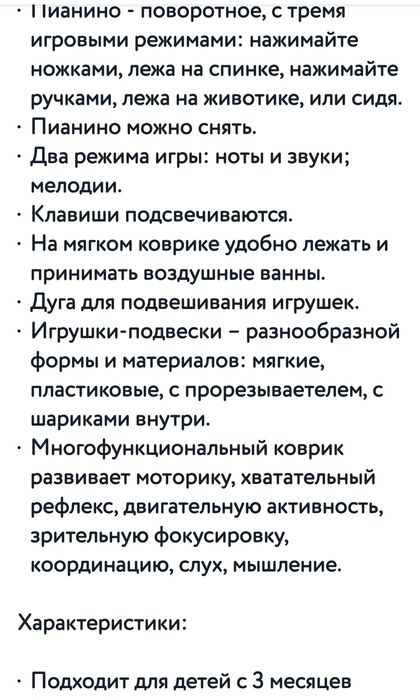 · Пианино - поворотное, с тремя игровыми режимами: нажимайте ножками, лежа на спинке, нажимайте ручками, лежа на животике, или сидя.
· Пианино можно снять.
· Два режима игры: ноты и звуки; мелодии.
· Клавиши подсвечиваются.
· На мягком коврике удобно лежать и принимать воздушные ванны.
· Дуга для подвешивания игрушек.
· Игрушки-подвески – разнообразной формы и материалов: мягкие, пластиковые, с прорезывателем, с шариками внутри.
· Многофункциональный коврик развивает моторику, хватательный рефлекс, двигательную активность, зрительную фокусировку, координацию, слух, мышление.

Характеристики:

· Подходит для детей с 3 месяцев